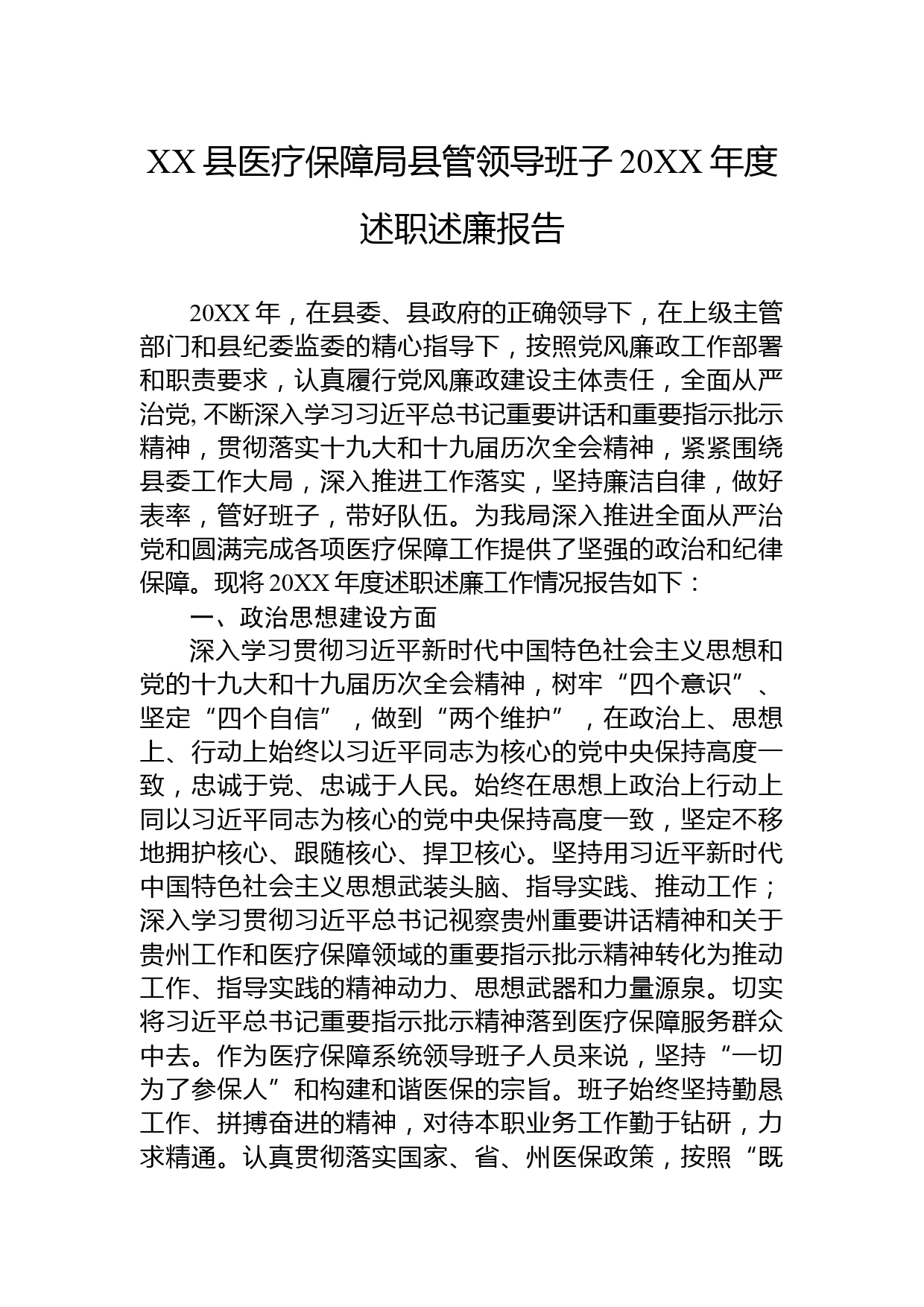 XX县医疗保障局县管领导班子20XX年度述职述廉报告

20XX年，在县委、县政府的正确领导下，在上级主管部门和县纪委监委的精心指导下，按照党风廉政工作部署和职责要求，认真履行党风廉政建设主体责任，全面从严治党,不断深入学习习近平总书记重要讲话和重要指示批示精神，贯彻落实十九大和十九届历次全会精神，紧紧围绕县委工作大局，深入推进工作落实，坚持廉洁自律，做好表率，管好班子，带好队伍。为我局深入推进全面从严治党和圆满完成各项医疗保障工作提供了坚强的政治和纪律保障。现将20XX年度述职述廉工作情况报告如下：

一、政治思想建设方面

深入学习贯彻习近平新时代中国特色社会主义思想和党的十九大和十九届历次全会精神，树牢“四个意识”、坚定“四个自信”，做到“两个维护”，在政治上、思想上、行动上始终以习近平同志为核心的党中央保持高度一致，忠诚于党、忠诚于人民。始终在思想上政治上行动上同以习近平同志为核心的党中央保持高度一致，坚定不移地拥护核心、跟随核心、捍卫核心。坚持用习近平新时代中国特色社会主义思想武装头脑、指导实践、推动工作；深入学习贯彻习近平总书记视察贵州重要讲话精神和关于贵州工作和医疗保障领域的重要指示批示精神转化为推动工作、指导实践的精神动力、思想武器和力量源泉。切实将习近平总书记重要指示批示精神落到医疗保障服务群众中去。作为医疗保障系统领导班子人员来说，坚持“一切为了参保人”和构建和谐医保的宗旨。班子始终坚持勤恳工作、拼搏奋进的精神，对待本职业务工作勤于钻研，力求精通。认真贯彻落实国家、省、州医保政策，按照“既